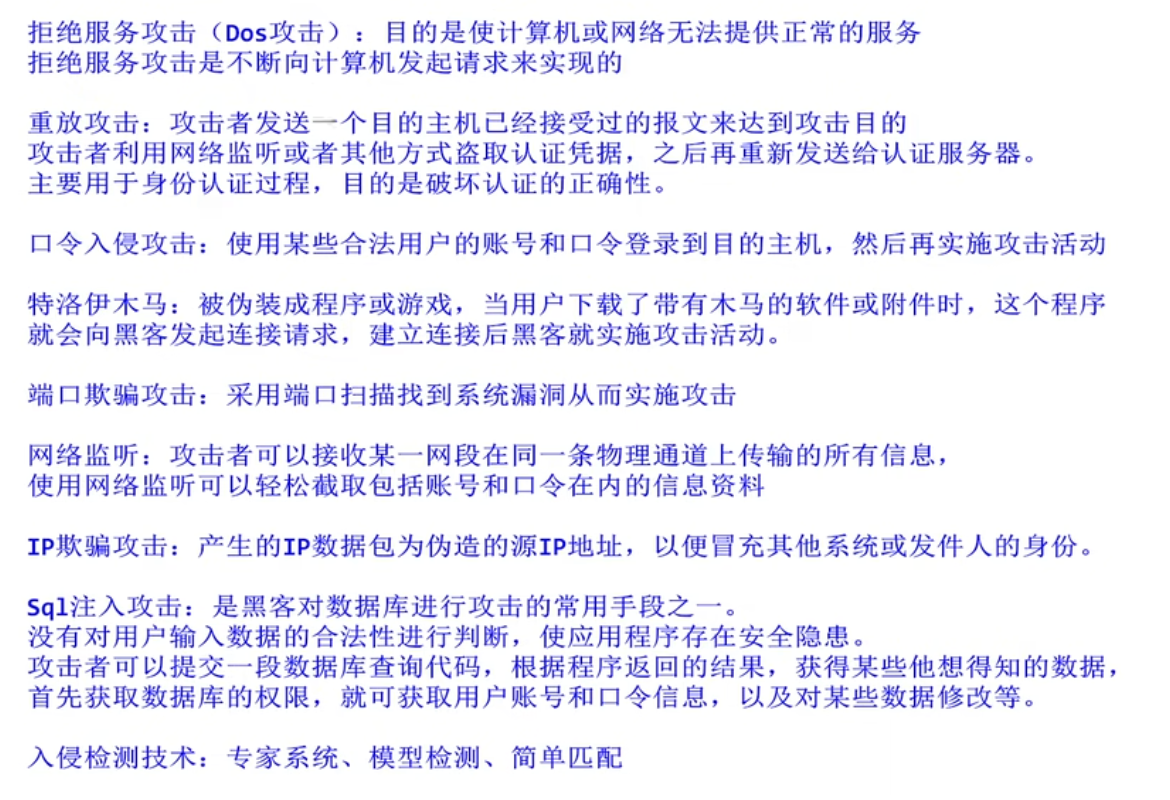 拒绝服务攻击（Dos攻击）：目的是使计算机或网络无法提供正常的服务
拒绝服务攻击是不断向计算机发起请求来实现的

重放攻击：攻击者发送一个目的主机已经接受过的报文来达到攻击目的
攻击者利用网络监听或者其他方式盗取认证凭据，之后再重新发送给认证服务器。
主要用于身份认证过程，目的是破坏认证的正确性。

口令入侵攻击：使用某些合法用户的账号和口令登录到目的主机，然后再实施攻击活动

特洛伊木马：被伪装成程序或游戏，当用户下载了带有木马的软件或附件时，这个程序就会向黑客发起连接请求，建立连接后黑客就实施攻击活动。

端口欺骗攻击：采用端口扫描找到系统漏洞从而实施攻击

网络监听：攻击者可以接收某一网段在同一条物理通道上传输的所有信息，
使用网络监听可以轻松截取包括账号和口令在内的信息资料

IP欺骗攻击：产生的IP数据包为伪造的源IP地址，以便冒充其他系统或发件人的身份。

Sql注入攻击：是黑客对数据库进行攻击的常用手段之一。
没有对用户输入数据的合法性进行判断，使应用程序存在安全隐患。
攻击者可以提交一段数据库查询代码，根据程序返回的结果，获得某些他想得知的数据，
首先获取数据库的权限，就可获取用户账号和口令信息，以及对某些数据修改等。

入侵检测技术：专家系统、模型检测、简单匹配